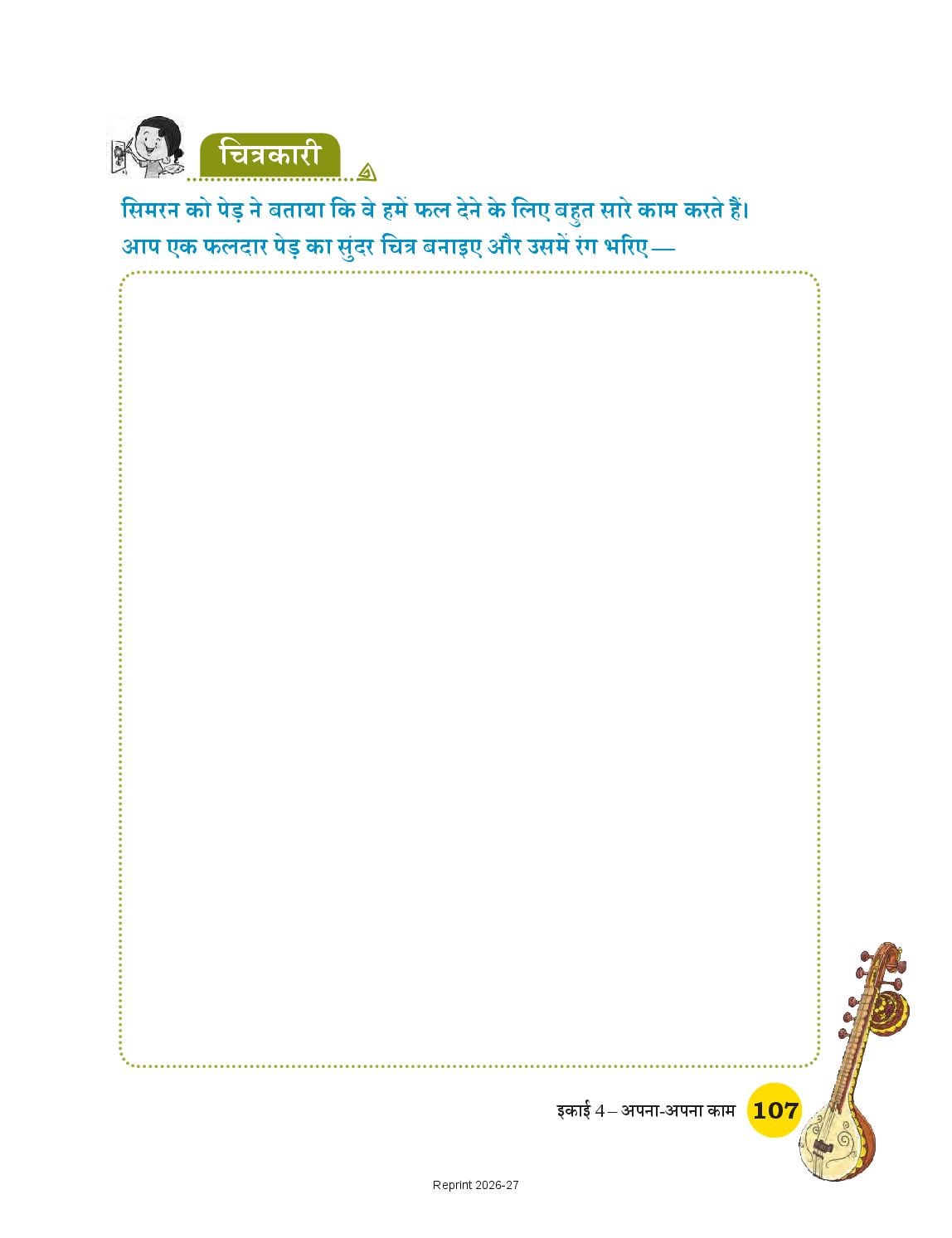 चित्रकारी

सिमरन को पेड़ ने बताया कि वे हमें फल देने के लिए बहुत सारे काम करते हैं। आप एक फलदार पेड़ का सुंदर चित्र बनाइए और उसमें रंग भरिए —

इकाई 4 – अपना-अपना काम 107

Reprint 2026-27